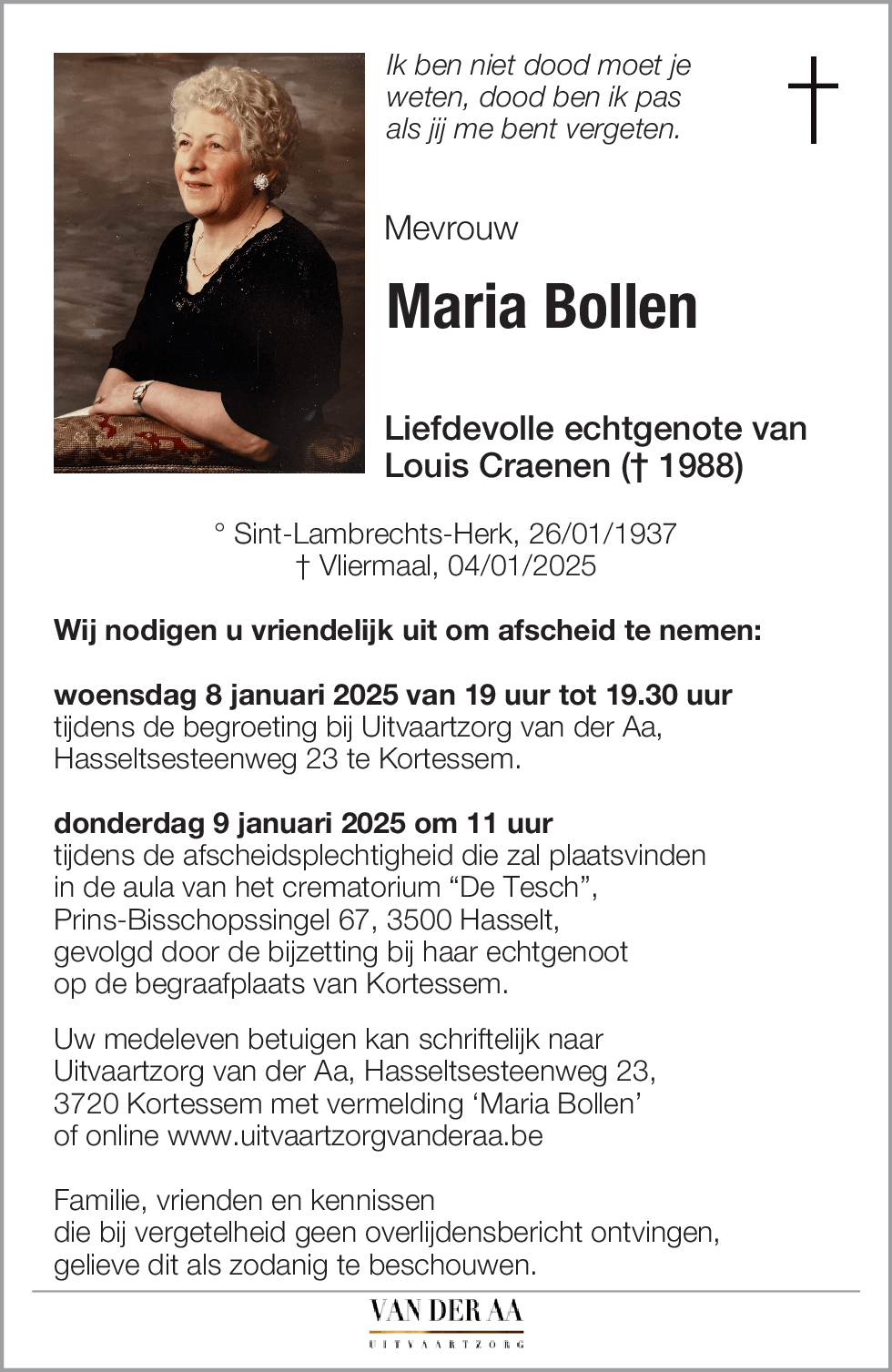 Ik ben niet dood moet je weten, dood ben ik pas als jij me bent vergeten.

Mevrouw

Maria Bollen

Liefdevolle echtgenote van Louis Craenen († 1988)

° Sint-Lambrechts-Herk, 26/01/1937
† Vliermaal, 04/01/2025

Wij nodigen u vriendelijk uit om afscheid te nemen:

woensdag 8 januari 2025 van 19 uur tot 19.30 uur
tijdens de begroeting bij Uitvaartzorg van der Aa, Hasseltsesteenweg 23 te Kortessem.

donderdag 9 januari 2025 om 11 uur
tijdens de afscheidsplechtigheid die zal plaatsvinden in de aula van het crematorium “De Tesch”, Prins-Bisschopssingel 67, 3500 Hasselt, gevolgd door de bijzetting bij haar echtgenoot op de begraafplaats van Kortessem.

Uw medeleven betuigen kan schriftelijk naar Uitvaartzorg van der Aa, Hasseltsesteenweg 23, 3720 Kortessem met vermelding ‘Maria Bollen’ of online www.uitvaartzorgvanderaa.be

Familie, vrienden en kennissen die bij vergetelheid geen overlijdensbericht ontvingen, gelieve dit als zodanig te beschouwen.

VAN DER AA
UITVAARTZORG